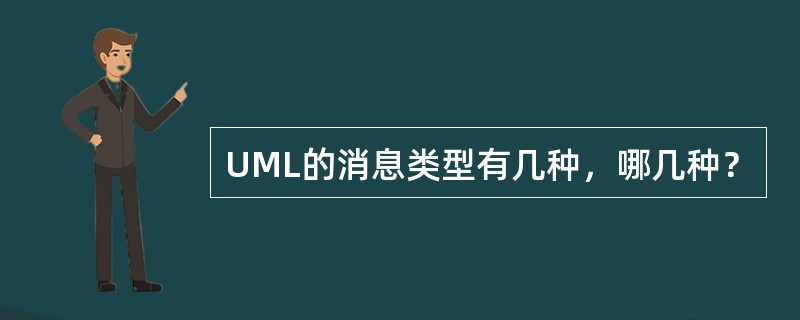 UML的消息类型有几种，哪几种？